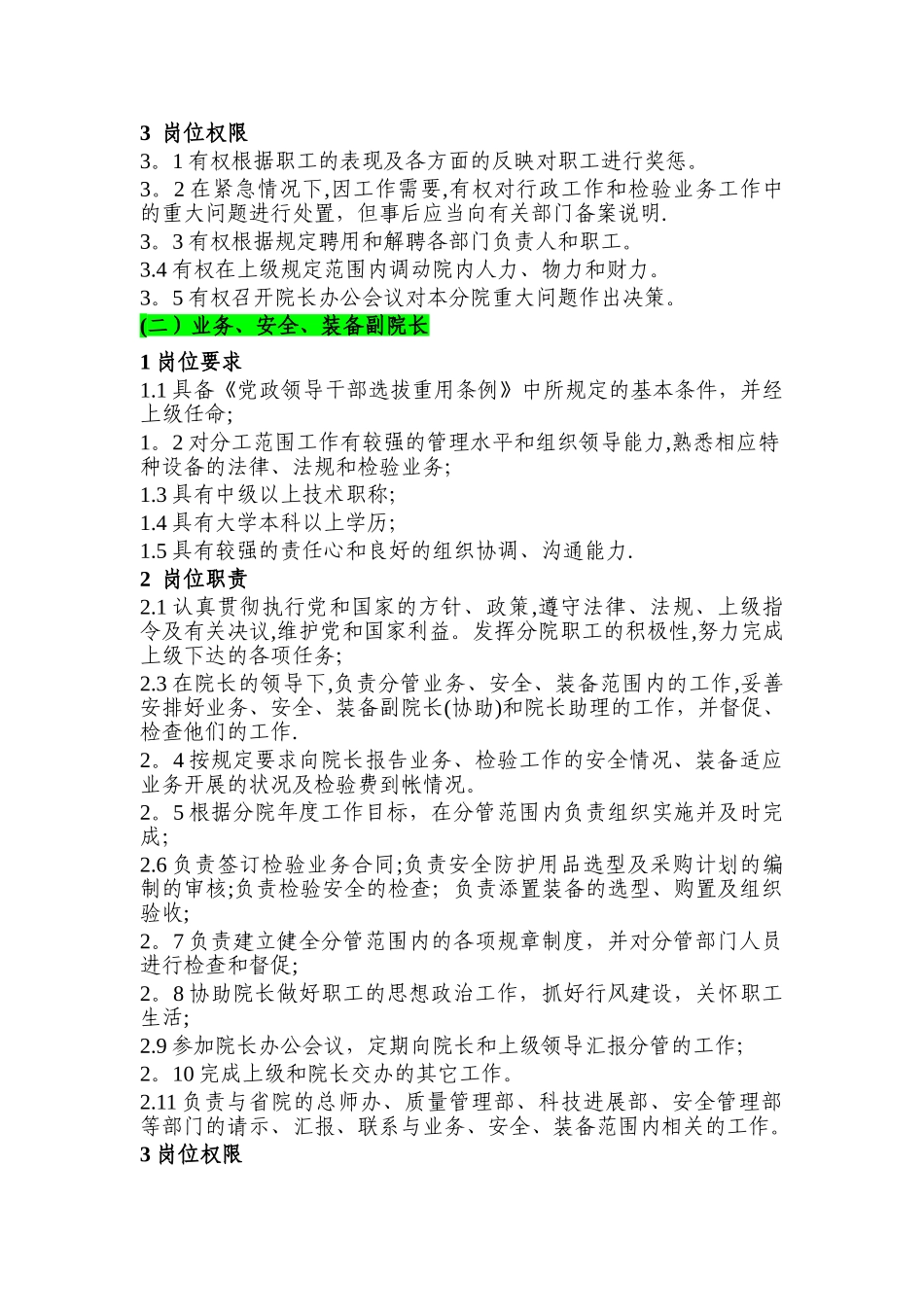 3 岗位权限
3。1 有权根据职工的表现及各方面的反映对职工进行奖惩。
3。2 在紧急情况下,因工作需要,有权对行政工作和检验业务工作中的重大问题进行处置，但事后应当向有关部门备案说明.
3。3 有权根据规定聘用和解聘各部门负责人和职工。
3.4 有权在上级规定范围内调动院内人力、物力和财力。
3。5 有权召开院长办公会议对本分院重大问题作出决策。
(二）业务、安全、装备副院长
1 岗位要求
1.1 具备《党政领导干部选拔重用条例》中所规定的基本条件，并经上级任命;
1。2 对分工范围工作有较强的管理水平和组织领导能力,熟悉相应特种设备的法律、法规和检验业务;
1.3 具有中级以上技术职称;
1.4 具有大学本科以上学历;
1.5 具有较强的责任心和良好的组织协调、沟通能力.
2 岗位职责
2.1 认真贯彻执行党和国家的方针、政策,遵守法律、法规、上级指令及有关决议,维护党和国家利益。发挥分院职工的积极性,努力完成上级下达的各项任务;
2.3 在院长的领导下,负责分管业务、安全、装备范围内的工作,妥善安排好业务、安全、装备副院长(协助)和院长助理的工作，并督促、检查他们的工作.
2。4 按规定要求向院长报告业务、检验工作的安全情况、装备适应业务开展的状况及检验费到帐情况。
2。5 根据分院年度工作目标，在分管范围内负责组织实施并及时完成;
2.6 负责签订检验业务合同;负责安全防护用品选型及采购计划的编制的审核;负责检验安全的检查; 负责添置装备的选型、购置及组织验收;
2。7 负责建立健全分管范围内的各项规章制度，并对分管部门人员进行检查和督促;
2。8 协助院长做好职工的思想政治工作，抓好行风建设，关怀职工生活;
2.9 参加院长办公会议，定期向院长和上级领导汇报分管的工作;
2。10 完成上级和院长交办的其它工作。
2.11 负责与省院的总师办、质量管理部、科技进展部、安全管理部等部门的请示、汇报、联系与业务、安全、装备范围内相关的工作。
3 岗位权限